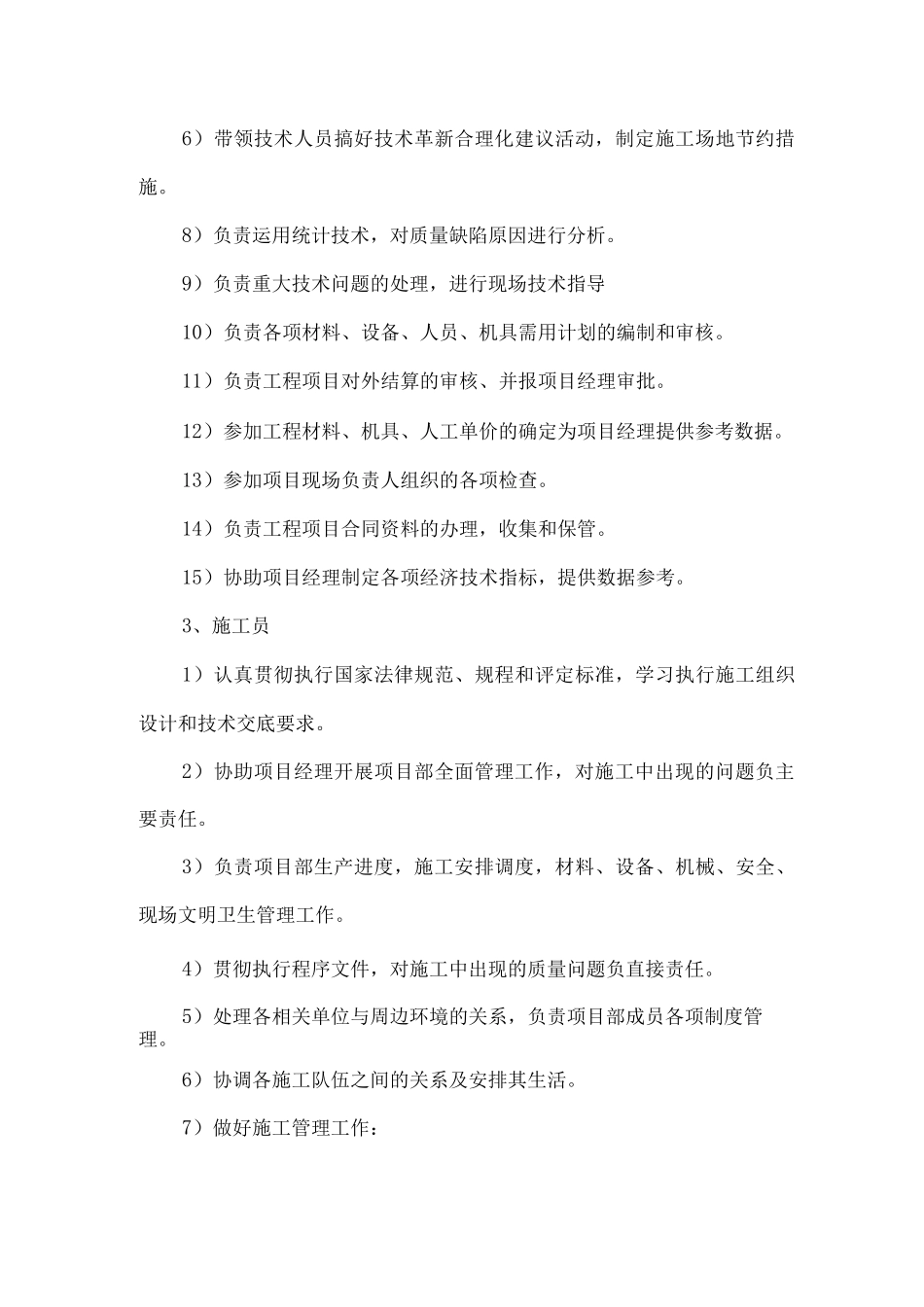 6）带领技术人员搞好技术革新合理化建议活动，制定施工场地节约措施。

8）负责运用统计技术，对质量缺陷原因进行分析。

9）负责重大技术问题的处理，进行现场技术指导

10）负责各项材料、设备、人员、机具需用计划的编制和审核。

11）负责工程项目对外结算的审核、并报项目经理审批。

12）参加工程材料、机具、人工单价的确定为项目经理提供参考数据。

13）参加项目现场负责人组织的各项检查。

14）负责工程项目合同资料的办理，收集和保管。

15）协助项目经理制定各项经济技术指标，提供数据参考。

3、施工员

1）认真贯彻执行国家法律规范、规程和评定标准，学习执行施工组织设计和技术交底要求。

2）协助项目经理开展项目部全面管理工作，对施工中出现的问题负主要责任。

3）负责项目部生产进度，施工安排调度，材料、设备、机械、安全、现场文明卫生管理工作。

4）贯彻执行程序文件，对施工中出现的质量问题负直接责任。

5）处理各相关单位与周边环境的关系，负责项目部成员各项制度管理。

6）协调各施工队伍之间的关系及安排其生活。

7）做好施工管理工作：